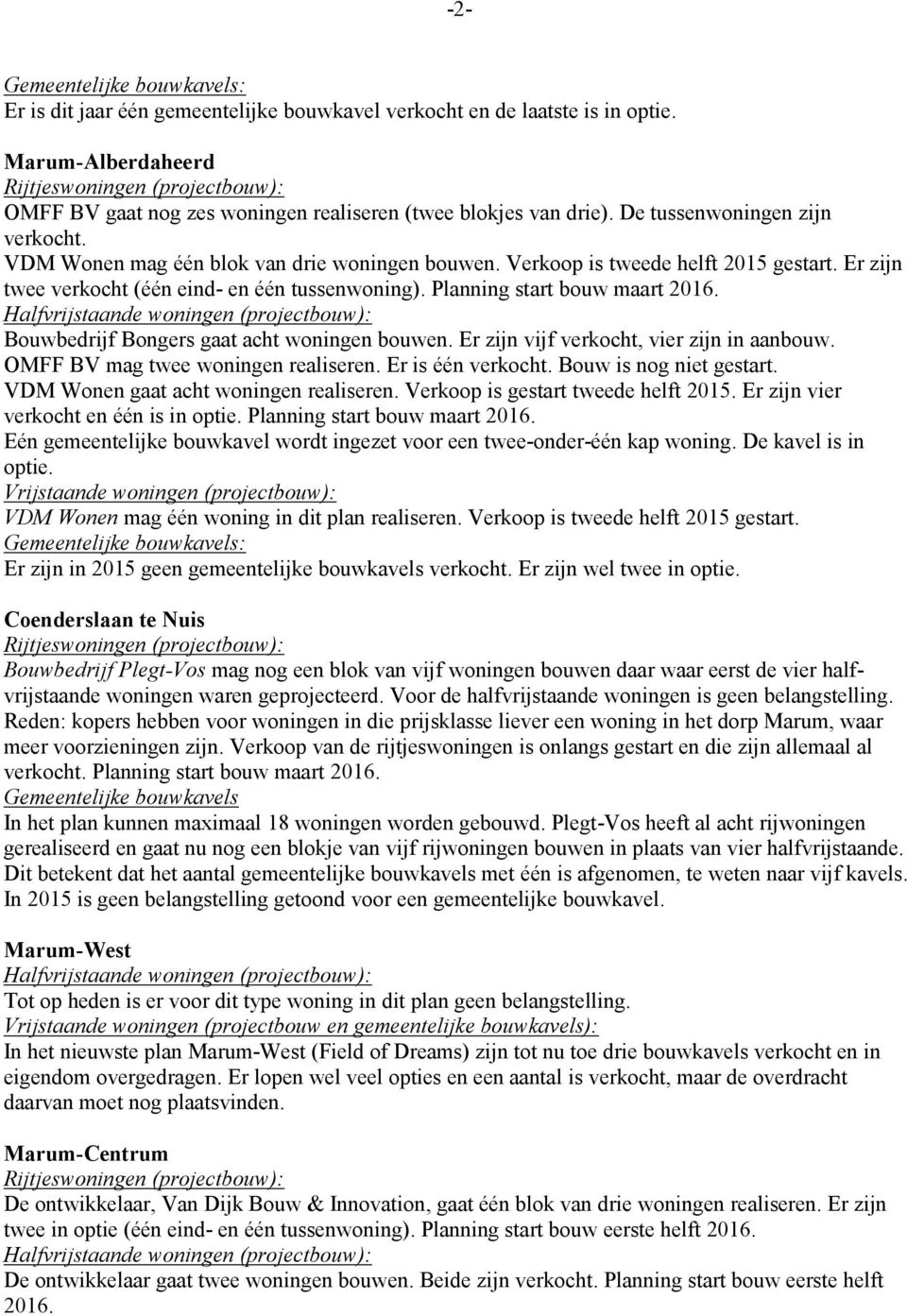 -2-

Gemeentelijke bouwkavels:
Er is dit jaar één gemeentelijke bouwkavel verkocht en de laatste is in optie.

Marum-Alberdaheerd
Rijtjeswoningen (projectbouw):
OMFF BV gaat nog zes woningen realiseren (twee blokjes van drie). De tussenwoningen zijn verkocht.
VDM Wonen mag één blok van drie woningen bouwen. Verkoop is tweede helft 2015 gestart. Er zijn twee verkocht (één eind- en één tussenwoning). Planning start bouw maart 2016.
Halfvrijstaande woningen (projectbouw):
Bouwbedrijf Bongers gaat acht woningen bouwen. Er zijn vijf verkocht, vier zijn in aanbouw.
OMFF BV mag twee woningen realiseren. Er is één verkocht. Bouw is nog niet gestart.
VDM Wonen gaat acht woningen realiseren. Verkoop is gestart tweede helft 2015. Er zijn vier verkocht en één is in optie. Planning start bouw maart 2016.
Eén gemeentelijke bouwkavel wordt ingezet voor een twee-onder-één kap woning. De kavel is in optie.
Vrijstaande woningen (projectbouw):
VDM Wonen mag één woning in dit plan realiseren. Verkoop is tweede helft 2015 gestart.
Gemeentelijke bouwkavels:
Er zijn in 2015 geen gemeentelijke bouwkavels verkocht. Er zijn wel twee in optie.

Coenderslaan te Nuis
Rijtjeswoningen (projectbouw):
Bouwbedrijf Plegt-Vos mag nog een blok van vijf woningen bouwen daar waar eerst de vier halfvrijstaande woningen waren geprojecteerd. Voor de halfvrijstaande woningen is geen belangstelling. Reden: kopers hebben voor woningen in die prijsklasse liever een woning in het dorp Marum, waar meer voorzieningen zijn. Verkoop van de rijtjeswoningen is onlangs gestart en die zijn allemaal al verkocht. Planning start bouw maart 2016.
Gemeentelijke bouwkavels
In het plan kunnen maximaal 18 woningen worden gebouwd. Plegt-Vos heeft al acht rijwoningen gerealiseerd en gaat nu nog een blokje van vijf rijwoningen bouwen in plaats van vier halfvrijstaande. Dit betekent dat het aantal gemeentelijke bouwkavels met één is afgenomen, te weten naar vijf kavels. In 2015 is geen belangstelling getoond voor een gemeentelijke bouwkavel.

Marum-West
Halfvrijstaande woningen (projectbouw):
Tot op heden is er voor dit type woning in dit plan geen belangstelling.
Vrijstaande woningen (projectbouw en gemeentelijke bouwkavels):
In het nieuwste plan Marum-West (Field of Dreams) zijn tot nu toe drie bouwkavels verkocht en in eigendom overgedragen. Er lopen wel veel opties en een aantal is verkocht, maar de overdracht daarvan moet nog plaatsvinden.

Marum-Centrum
Rijtjeswoningen (projectbouw):
De ontwikkelaar, Van Dijk Bouw & Innovation, gaat één blok van drie woningen realiseren. Er zijn twee in optie (één eind- en één tussenwoning). Planning start bouw eerste helft 2016.
Halfvrijstaande woningen (projectbouw):
De ontwikkelaar gaat twee woningen bouwen. Beide zijn verkocht. Planning start bouw eerste helft 2016.